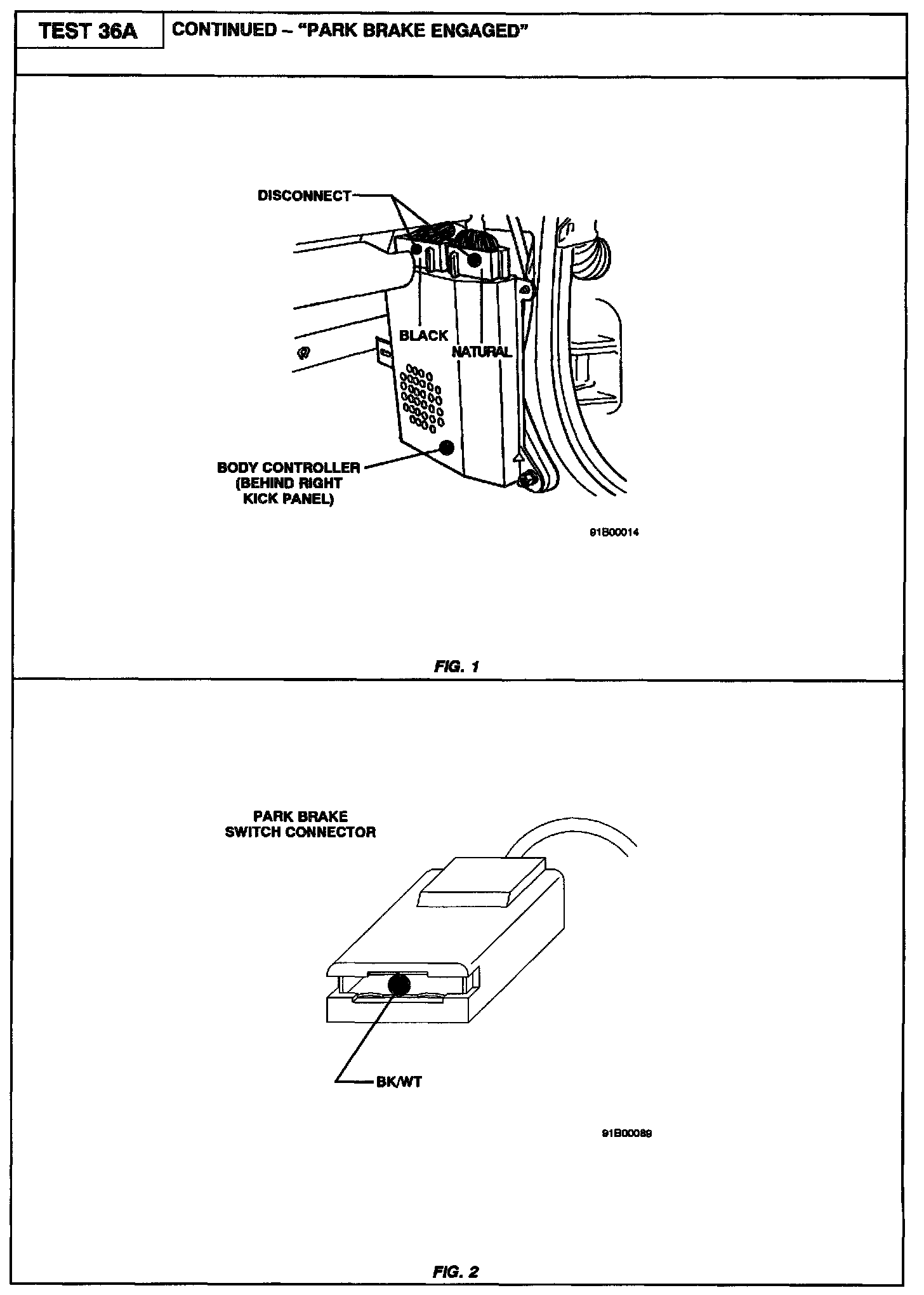 TEST 36A

CONTINUED – "PARK BRAKE ENGAGED"

DISCONNECT

BLACK

NATURAL

BODY CONTROLLER (BEHIND RIGHT KICK PANEL)

91B00014

FIG. 1

PARK BRAKE SWITCH CONNECTOR

BK/WT

91B00089

FIG. 2